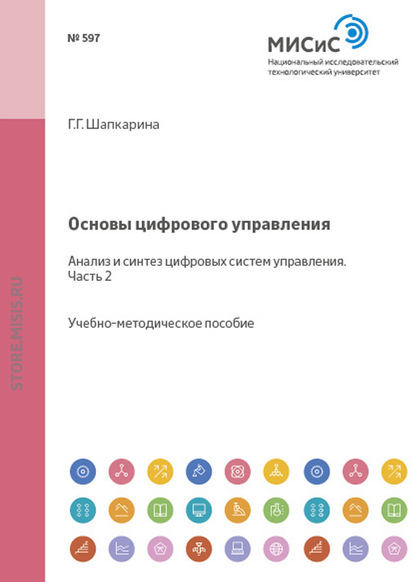 № 597

МИСиС
Национальный исследовательский технологический университет

Г.Г. Шапкарина

Основы цифрового управления

Анализ и синтез цифровых систем управления. Часть 2

Учебно-методическое пособие

STORE.MISIS.RU